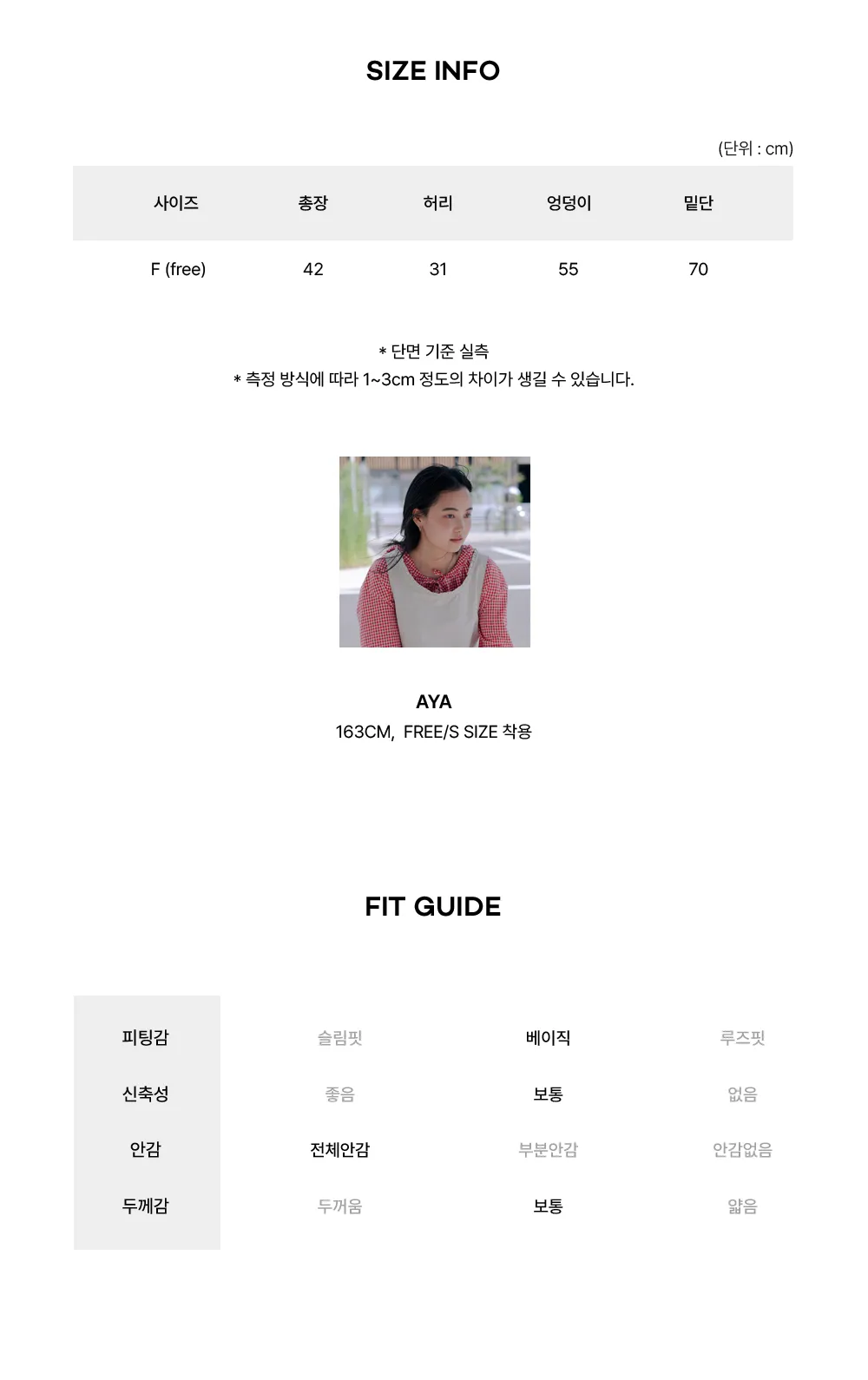 SIZE INFO

(단위 : cm)

| 사이즈 | 총장 | 허리 | 엉덩이 | 밑단 |
|---|---|---|---|---|
| F (free) | 42 | 31 | 55 | 70 |

* 단면 기준 실측
* 측정 방식에 따라 1~3cm 정도의 차이가 생길 수 있습니다.

AYA
163CM, FREE/S SIZE 착용

FIT GUIDE

| 피팅감 | 슬림핏 | 베이직 | 루즈핏 |
|---|---|---|---|
| 신축성 | 좋음 | 보통 | 없음 |
| 안감 | 전체안감 | 부분안감 | 안감없음 |
| 두께감 | 두꺼움 | 보통 | 얇음 |